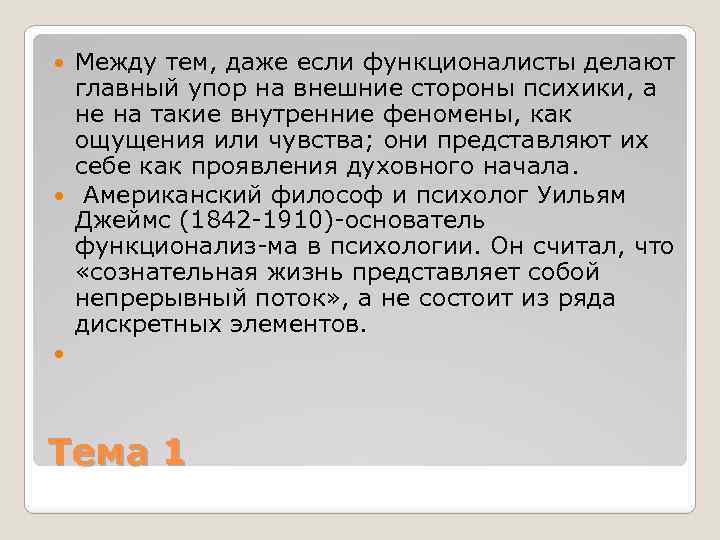 Между тем, даже если функционалисты делают главный упор на внешние стороны психики, а не на такие внутренние феномены, как ощущения или чувства; они представляют их себе как проявления духовного начала.

Американский философ и психолог Уильям Джеймс (1842-1910)-основатель функционализ-ма в психологии. Он считал, что «сознательная жизнь представляет собой непрерывный поток», а не состоит из ряда дискретных элементов.

Тема 1